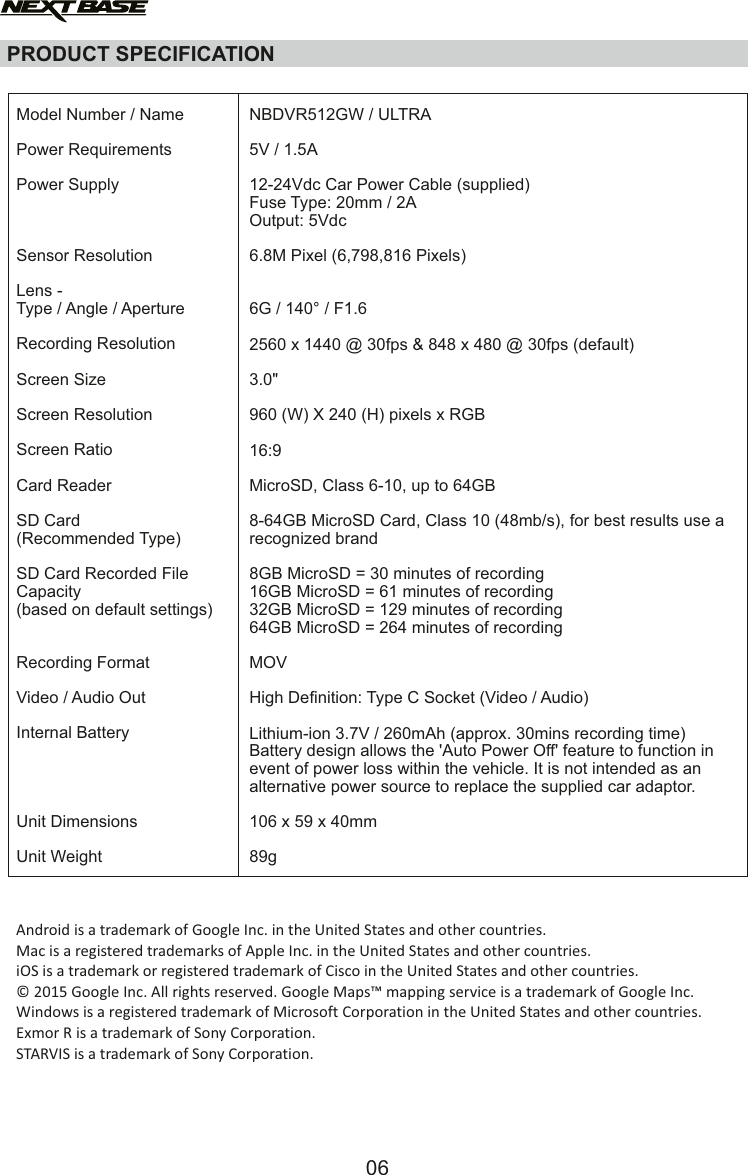 NEXTBASE

PRODUCT SPECIFICATION

| | |
|---|---|
| Model Number / Name | NBDVR512GW / ULTRA |
| Power Requirements | 5V / 1.5A |
| Power Supply | 12-24Vdc Car Power Cable (supplied) Fuse Type: 20mm / 2A Output: 5Vdc |
| Sensor Resolution | 6.8M Pixel (6,798,816 Pixels) |
| Lens - Type / Angle / Aperture | 6G / 140° / F1.6 |
| Recording Resolution | 2560 x 1440 @ 30fps & 848 x 480 @ 30fps (default) |
| Screen Size | 3.0" |
| Screen Resolution | 960 (W) X 240 (H) pixels x RGB |
| Screen Ratio | 16:9 |
| Card Reader | MicroSD, Class 6-10, up to 64GB |
| SD Card (Recommended Type) | 8-64GB MicroSD Card, Class 10 (48mb/s), for best results use a recognized brand |
| SD Card Recorded File Capacity (based on default settings) | 8GB MicroSD = 30 minutes of recording 16GB MicroSD = 61 minutes of recording 32GB MicroSD = 129 minutes of recording 64GB MicroSD = 264 minutes of recording |
| Recording Format | MOV |
| Video / Audio Out | High Definition: Type C Socket (Video / Audio) |
| Internal Battery | Lithium-ion 3.7V / 260mAh (approx. 30mins recording time) Battery design allows the 'Auto Power Off' feature to function in event of power loss within the vehicle. It is not intended as an alternative power source to replace the supplied car adaptor. |
| Unit Dimensions | 106 x 59 x 40mm |
| Unit Weight | 89g |

Android is a trademark of Google Inc. in the United States and other countries.
Mac is a registered trademarks of Apple Inc. in the United States and other countries.
iOS is a trademark or registered trademark of Cisco in the United States and other countries.
© 2015 Google Inc. All rights reserved. Google Maps™ mapping service is a trademark of Google Inc.
Windows is a registered trademark of Microsoft Corporation in the United States and other countries.
Exmor R is a trademark of Sony Corporation.
STARVIS is a trademark of Sony Corporation.

06